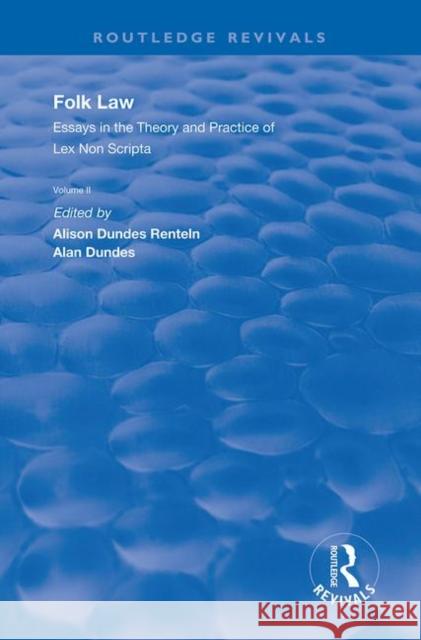 ROUTLEDGE REVIVALS

Folk Law

Essays in the Theory and Practice of Lex Non Scripta

Volume II

Edited by

Alison Dundes Renteln

Alan Dundes

ROUTLEDGE REVIVALS